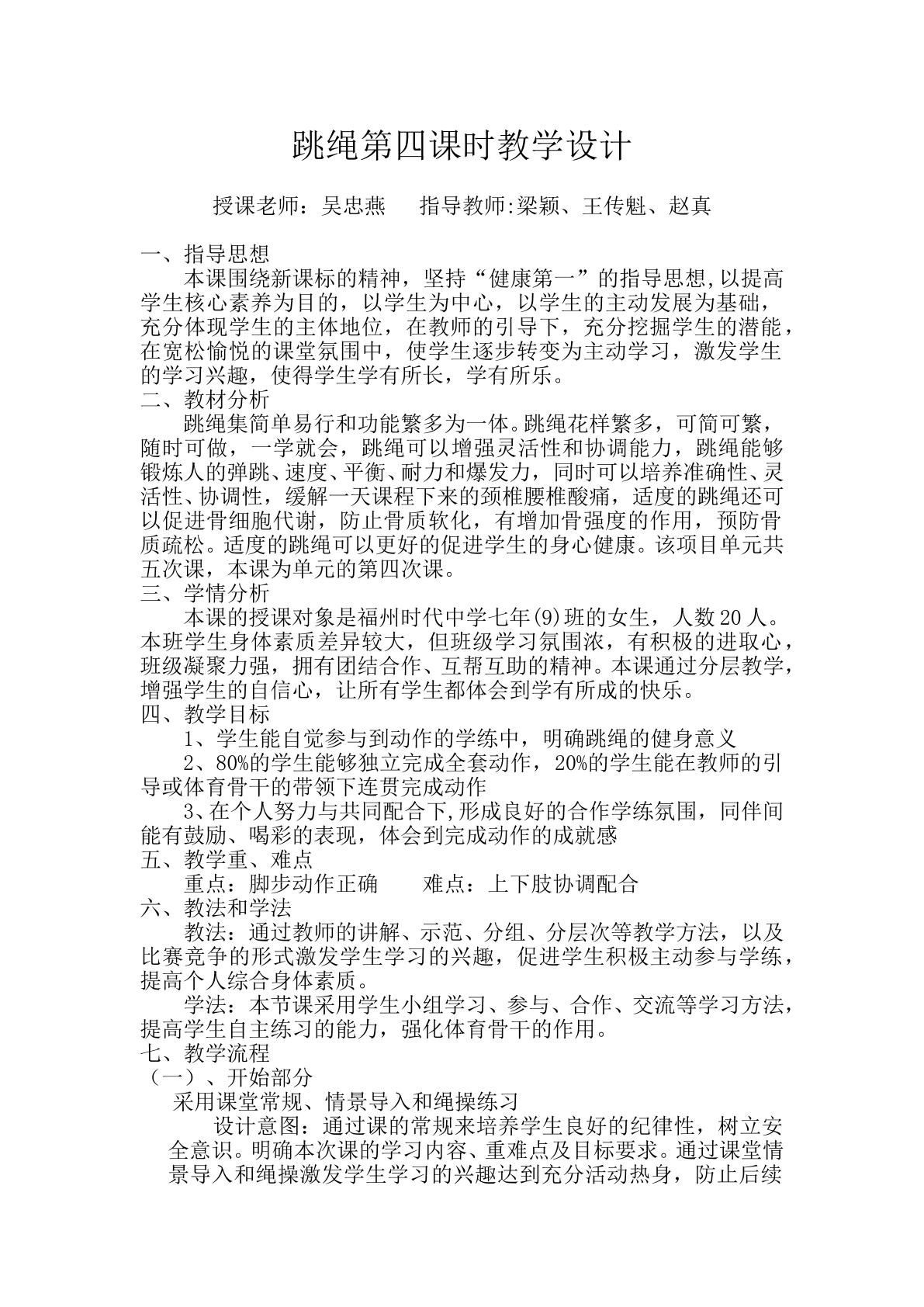 跳绳第四课时教学设计

授课老师：吴忠燕 指导教师:梁颖、王传魁、赵真

一、指导思想

本课围绕新课标的精神，坚持“健康第一”的指导思想,以提高学生核心素养为目的，以学生为中心，以学生的主动发展为基础，充分体现学生的主体地位，在教师的引导下，充分挖掘学生的潜能，在宽松愉悦的课堂氛围中，使学生逐步转变为主动学习，激发学生的学习兴趣，使得学生学有所长，学有所乐。

二、教材分析

跳绳集简单易行和功能繁多为一体。跳绳花样繁多，可简可繁，随时可做，一学就会，跳绳可以增强灵活性和协调能力，跳绳能够锻炼人的弹跳、速度、平衡、耐力和爆发力，同时可以培养准确性、灵活性、协调性，缓解一天课程下来的颈椎腰椎酸痛，适度的跳绳还可以促进骨细胞代谢，防止骨质软化，有增加骨强度的作用，预防骨质疏松。适度的跳绳可以更好的促进学生的身心健康。该项目单元共五次课，本课为单元的第四次课。

三、学情分析

本课的授课对象是福州时代中学七年(9)班的女生，人数20人。本班学生身体素质差异较大，但班级学习氛围浓，有积极的进取心，班级凝聚力强，拥有团结合作、互帮互助的精神。本课通过分层教学，增强学生的自信心，让所有学生都体会到学有所成的快乐。

四、教学目标

1、学生能自觉参与到动作的学练中，明确跳绳的健身意义

2、80%的学生能够独立完成全套动作，20%的学生能在教师的引导或体育骨干的带领下连贯完成动作

3、在个人努力与共同配合下,形成良好的合作学练氛围，同伴间能有鼓励、喝彩的表现，体会到完成动作的成就感

五、教学重、难点

重点：脚步动作正确 难点：上下肢协调配合

六、教法和学法

教法：通过教师的讲解、示范、分组、分层次等教学方法，以及比赛竞争的形式激发学生学习的兴趣，促进学生积极主动参与学练，提高个人综合身体素质。

学法：本节课采用学生小组学习、参与、合作、交流等学习方法，提高学生自主练习的能力，强化体育骨干的作用。

七、教学流程

（一）、开始部分

采用课堂常规、情景导入和绳操练习

设计意图：通过课的常规来培养学生良好的纪律性，树立安全意识。明确本次课的学习内容、重难点及目标要求。通过课堂情景导入和绳操激发学生学习的兴趣达到充分活动热身，防止后续